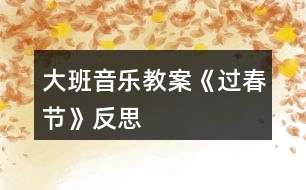 大班音乐教案《过春节》反思